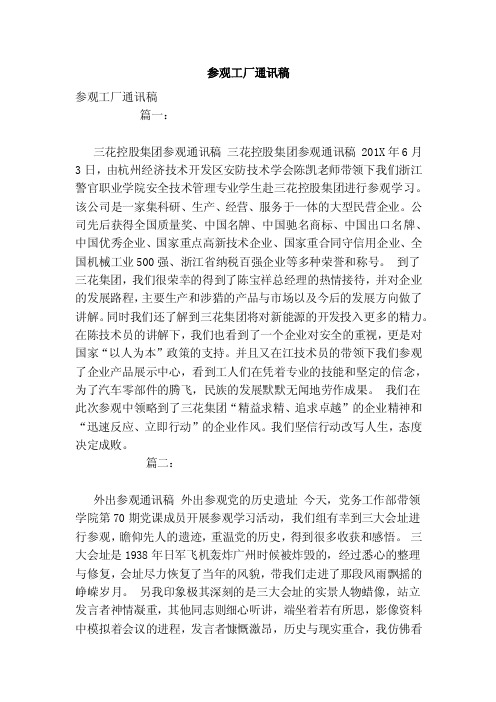 参观工厂通讯稿

参观工厂通讯稿

篇一：

三花控股集团参观通讯稿 三花控股集团参观通讯稿 201X年6月3日，由杭州经济技术开发区安防技术学会陈凯老师带领下我们浙江警官职业学院安全技术管理专业学生赴三花控股集团进行参观学习。该公司是一家集科研、生产、经营、服务于一体的大型民营企业。公司先后获得全国质量奖、中国名牌、中国驰名商标、中国出口名牌、中国优秀企业、国家重点高新技术企业、国家重合同守信用企业、全国机械工业500强、浙江省纳税百强企业等多种荣誉和称号。 到了三花集团，我们很荣幸的得到了陈宝祥总经理的热情接待，并对企业的发展路程，主要生产和涉猎的产品与市场以及今后的发展方向做了讲解。同时我们还了解到三花集团将对新能源的开发投入更多的精力。在陈技术员的讲解下，我们也看到了一个企业对安全的重视，更是对国家“以人为本”政策的支持。并且又在江技术员的带领下我们参观了企业产品展示中心，看到工人们在凭着专业的技能和坚定的信念，为了汽车零部件的腾飞，民族的发展默默无闻地劳作成果。 我们在此次参观中领略到了三花集团“精益求精、追求卓越”的企业精神和“迅速反应、立即行动”的企业作风。我们坚信行动改写人生，态度决定成败。

篇二：

外出参观通讯稿 外出参观党的历史遗址 今天，党务工作部带领学院第70期党课成员开展参观学习活动，我们组有幸到三大会址进行参观，瞻仰先人的遗迹，重温党的历史，得到很多收获和感悟。 三大会址是1938年日军飞机轰炸广州时候被炸毁的，经过悉心的整理与修复，会址尽力恢复了当年的风貌，带我们走进了那段风雨飘摇的峥嵘岁月。 另我印象极其深刻的是三大会址的实景人物蜡像，站立发言者神情凝重，其他同志则细心听讲，端坐着若有所思，影像资料中模拟着会议的进程，发言者慷慨激昂，历史与现实重合，我仿佛看